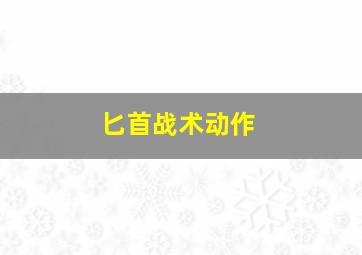 匕首战术动作